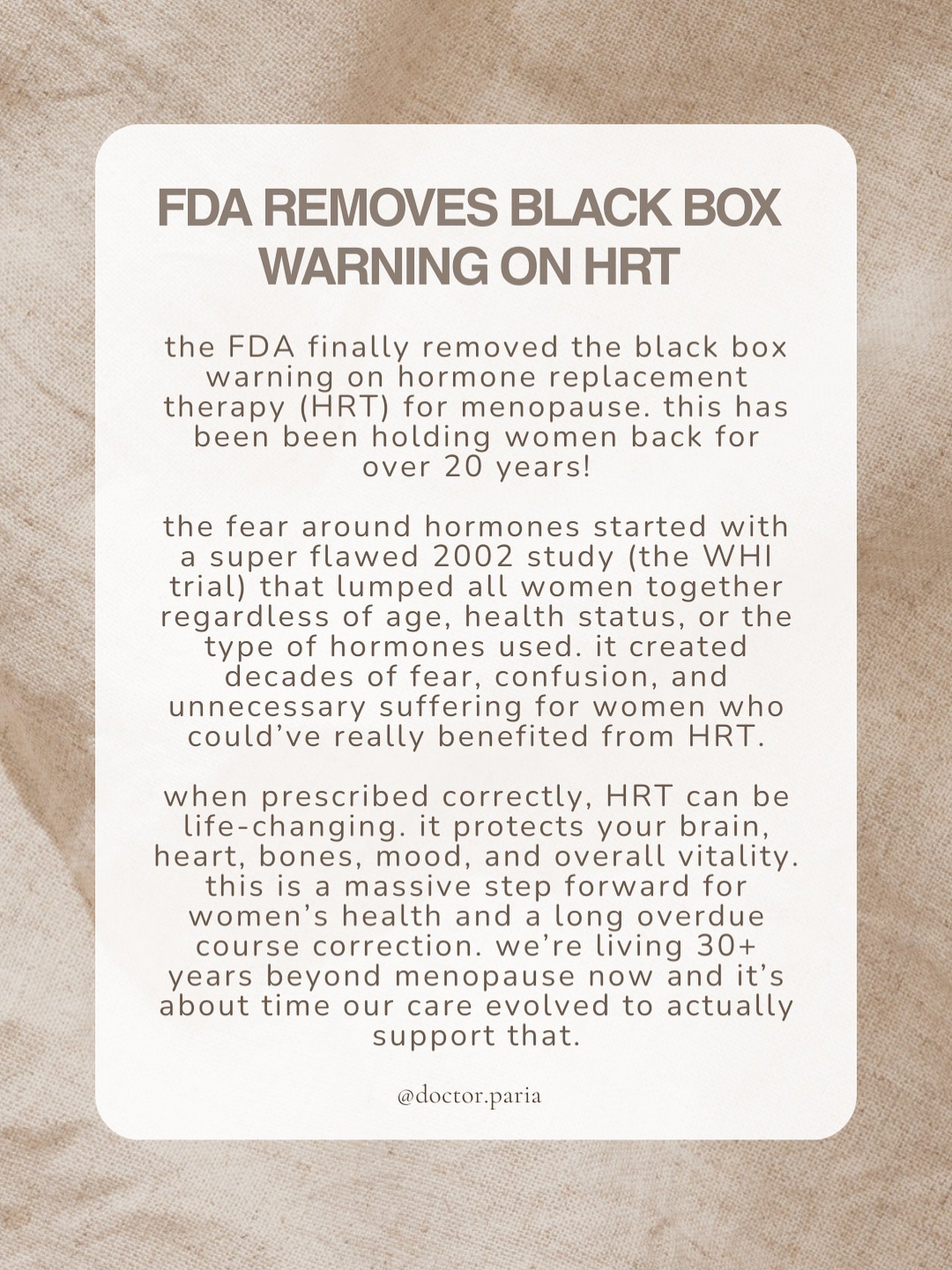 FDA REMOVES BLACK BOX WARNING ON HRT

the FDA finally removed the black box warning on hormone replacement therapy (HRT) for menopause. this has been been holding women back for over 20 years!

the fear around hormones started with a super flawed 2002 study (the WHI trial) that lumped all women together regardless of age, health status, or the type of hormones used. it created decades of fear, confusion, and unnecessary suffering for women who could've really benefited from HRT.

when prescribed correctly, HRT can be life-changing. it protects your brain, heart, bones, mood, and overall vitality. this is a massive step forward for women's health and a long overdue course correction. we're living 30+ years beyond menopause now and it's about time our care evolved to actually support that.

@doctor.paria